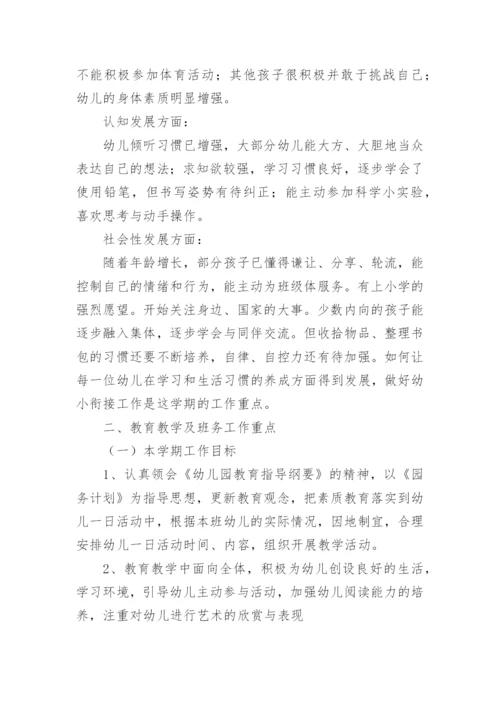 不能积极参加体育活动；其他孩子很积极并敢于挑战自己；幼儿的身体素质明显增强。

认知发展方面：

幼儿倾听习惯已增强，大部分幼儿能大方、大胆地当众表达自己的想法；求知欲较强，学习习惯良好，逐步学会了使用铅笔，但书写姿势有待纠正；能主动参加科学小实验，喜欢思考与动手操作。

社会性发展方面：

随着年龄增长，部分孩子已懂得谦让、分享、轮流，能控制自己的情绪和行为，能主动为班级体服务。有上小学的强烈愿望。开始关注身边、国家的大事。少数内向的孩子能逐步融入集体，逐步学会与同伴交流。但收拾物品、整理书包的习惯还要不断培养，自律、自控力还有待加强。如何让每一位幼儿在学习和生活习惯的养成方面得到发展，做好幼小衔接工作是这学期的工作重点。

二、教育教学及班务工作重点

（一）本学期工作目标

1、认真领会《幼儿园教育指导纲要》的精神，以《园务计划》为指导思想，更新教育观念，把素质教育落实到幼儿一日活动中，根据本班幼儿的实际情况，因地制宜，合理安排幼儿一日活动时间、内容，组织开展教学活动。

2、教育教学中面向全体，积极为幼儿创设良好的生活，学习环境，引导幼儿主动参与活动，加强幼儿阅读能力的培养，注重对幼儿进行艺术的欣赏与表现